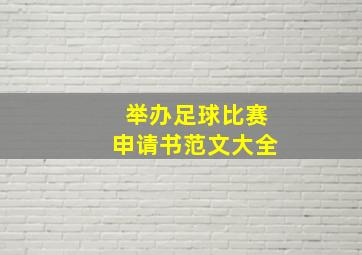 举办足球比赛
申请书范文大全